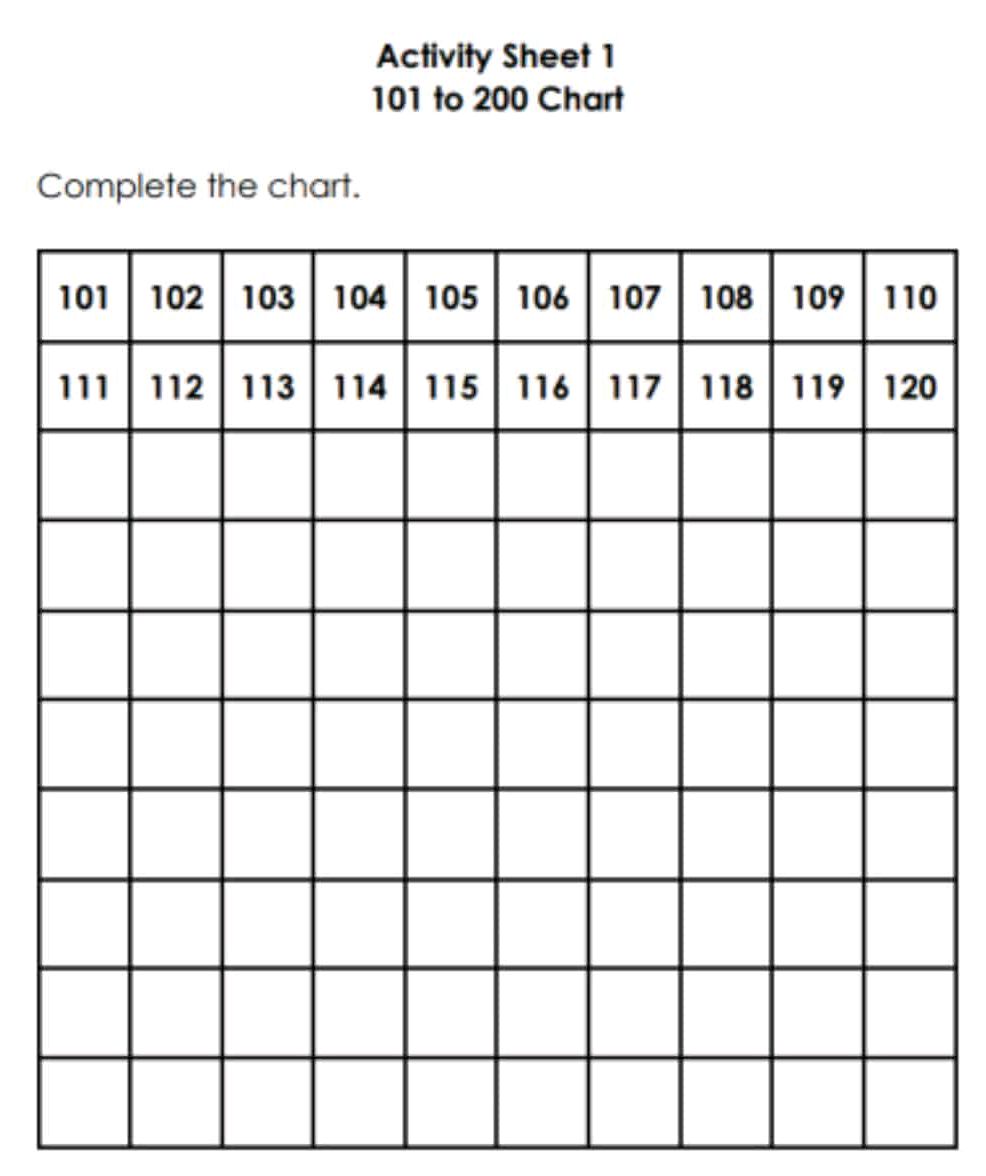 Activity Sheet 1
101 to 200 Chart

Complete the chart.

| 101 | 102 | 103 | 104 | 105 | 106 | 107 | 108 | 109 | 110 |
|---|---|---|---|---|---|---|---|---|---|
| 111 | 112 | 113 | 114 | 115 | 116 | 117 | 118 | 119 | 120 |
| | | | | | | | | | |
| | | | | | | | | | |
| | | | | | | | | | |
| | | | | | | | | | |
| | | | | | | | | | |
| | | | | | | | | | |
| | | | | | | | | | |
| | | | | | | | | | |